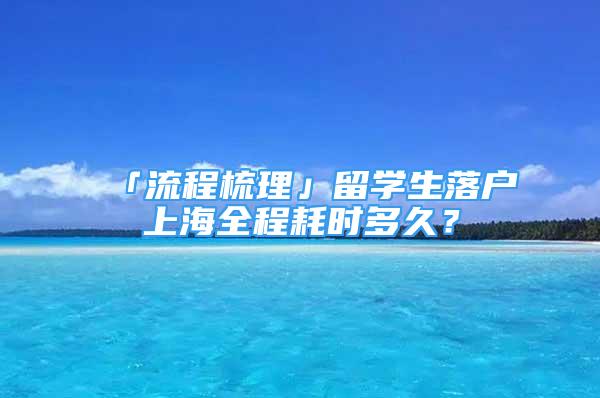 「流程梳理」留学生落户上海全程耗时多久？